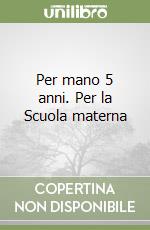 unilibro

Per mano 5 anni. Per la Scuola materna

COPERTINA NON DISPONIBILE